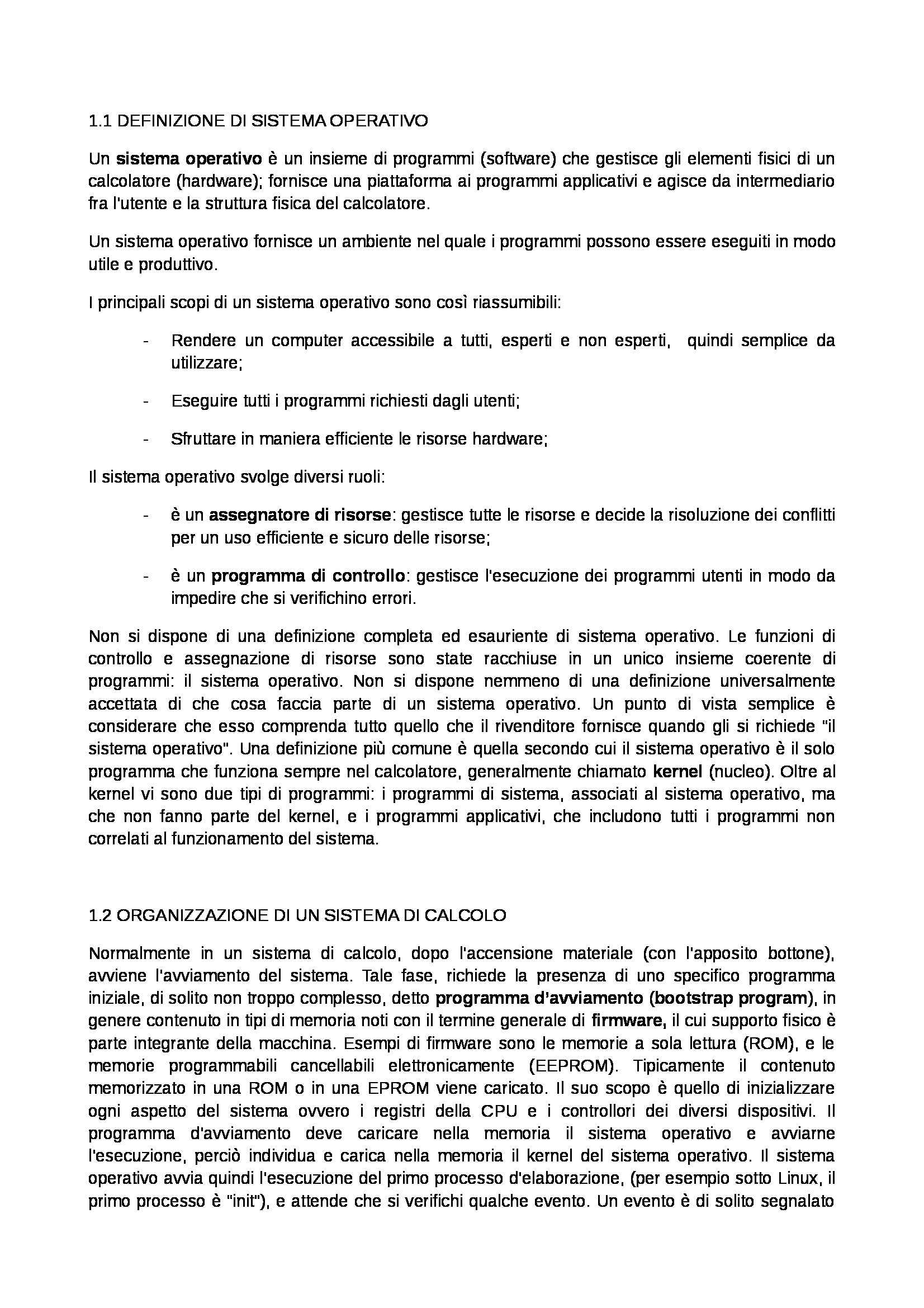 1.1 DEFINIZIONE DI SISTEMA OPERATIVO

Un sistema operativo è un insieme di programmi (software) che gestisce gli elementi fisici di un calcolatore (hardware); fornisce una piattaforma ai programmi applicativi e agisce da intermediario fra l'utente e la struttura fisica del calcolatore.

Un sistema operativo fornisce un ambiente nel quale i programmi possono essere eseguiti in modo utile e produttivo.

I principali scopi di un sistema operativo sono così riassumibili:

- Rendere un computer accessibile a tutti, esperti e non esperti, quindi semplice da utilizzare;

- Eseguire tutti i programmi richiesti dagli utenti;

- Sfruttare in maniera efficiente le risorse hardware;

Il sistema operativo svolge diversi ruoli:

- è un assegnatore di risorse: gestisce tutte le risorse e decide la risoluzione dei conflitti per un uso efficiente e sicuro delle risorse;

- è un programma di controllo: gestisce l'esecuzione dei programmi utenti in modo da impedire che si verifichino errori.

Non si dispone di una definizione completa ed esauriente di sistema operativo. Le funzioni di controllo e assegnazione di risorse sono state racchiuse in un unico insieme coerente di programmi: il sistema operativo. Non si dispone nemmeno di una definizione universalmente accettata di che cosa faccia parte di un sistema operativo. Un punto di vista semplice è considerare che esso comprenda tutto quello che il rivenditore fornisce quando gli si richiede "il sistema operativo". Una definizione più comune è quella secondo cui il sistema operativo è il solo programma che funziona sempre nel calcolatore, generalmente chiamato kernel (nucleo). Oltre al kernel vi sono due tipi di programmi: i programmi di sistema, associati al sistema operativo, ma che non fanno parte del kernel, e i programmi applicativi, che includono tutti i programmi non correlati al funzionamento del sistema.

1.2 ORGANIZZAZIONE DI UN SISTEMA DI CALCOLO

Normalmente in un sistema di calcolo, dopo l'accensione materiale (con l'apposito bottone), avviene l'avviamento del sistema. Tale fase, richiede la presenza di uno specifico programma iniziale, di solito non troppo complesso, detto programma d'avviamento (bootstrap program), in genere contenuto in tipi di memoria noti con il termine generale di firmware, il cui supporto fisico è parte integrante della macchina. Esempi di firmware sono le memorie a sola lettura (ROM), e le memorie programmabili cancellabili elettronicamente (EEPROM). Tipicamente il contenuto memorizzato in una ROM o in una EPROM viene caricato. Il suo scopo è quello di inizializzare ogni aspetto del sistema ovvero i registri della CPU e i controllori dei diversi dispositivi. Il programma d'avviamento deve caricare nella memoria il sistema operativo e avviarne l'esecuzione, perciò individua e carica nella memoria il kernel del sistema operativo. Il sistema operativo avvia quindi l'esecuzione del primo processo d'elaborazione, (per esempio sotto Linux, il primo processo è "init"), e attende che si verifichi qualche evento. Un evento è di solito segnalato